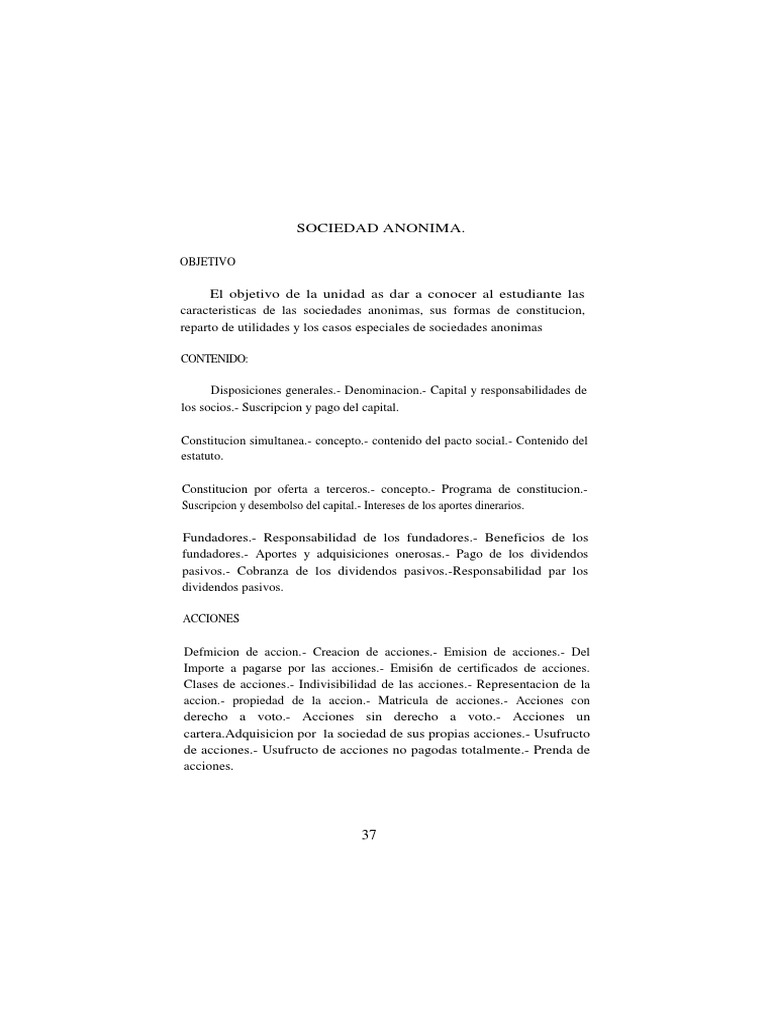 SOCIEDAD ANONIMA.

OBJETIVO

El objetivo de la unidad as dar a conocer al estudiante las caracteristicas de las sociedades anonimas, sus formas de constitucion, reparto de utilidades y los casos especiales de sociedades anonimas

CONTENIDO:

Disposiciones generales.- Denominacion.- Capital y responsabilidades de los socios.- Suscripcion y pago del capital.

Constitucion simultanea.- concepto.- contenido del pacto social.- Contenido del estatuto.

Constitucion por oferta a terceros.- concepto.- Programa de constitucion.- Suscripcion y desembolso del capital.- Intereses de los aportes dinerarios.

Fundadores.- Responsabilidad de los fundadores.- Beneficios de los fundadores.- Aportes y adquisiciones onerosas.- Pago de los dividendos pasivos.- Cobranza de los dividendos pasivos.-Responsabilidad par los dividendos pasivos.

ACCIONES

Defmicion de accion.- Creacion de acciones.- Emision de acciones.- Del Importe a pagarse por las acciones.- Emisi6n de certificados de acciones. Clases de acciones.- Indivisibilidad de las acciones.- Representacion de la accion.- propiedad de la accion.- Matricula de acciones.- Acciones con derecho a voto.- Acciones sin derecho a voto.- Acciones un cartera.Adquisicion por la sociedad de sus propias acciones.- Usufructo de acciones.- Usufructo de acciones no pagodas totalmente.- Prenda de acciones.

37